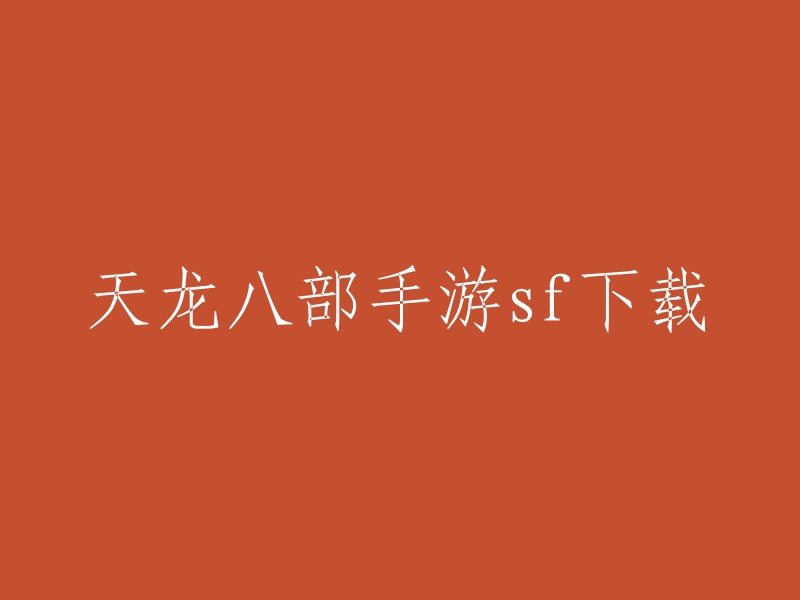 天龙八部手游sf下载